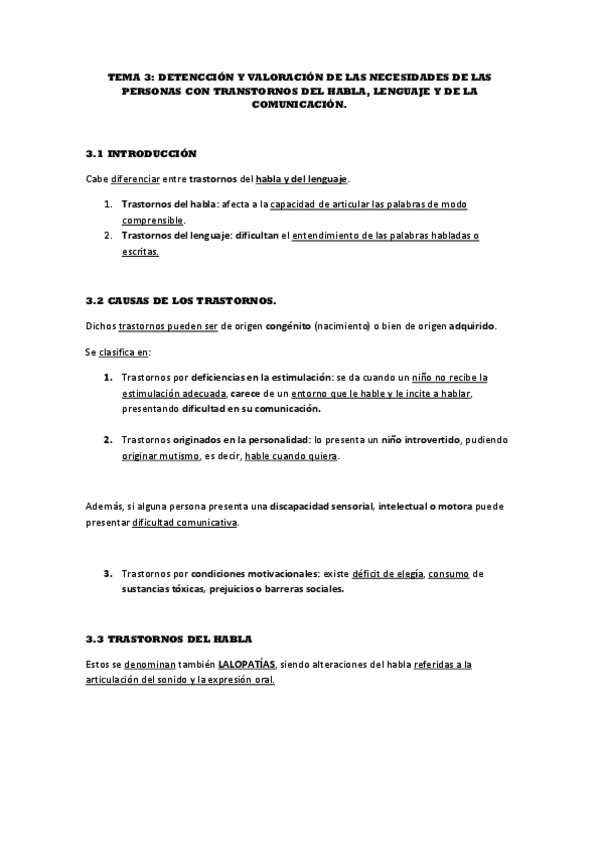 TEMA 3: DETENCCIÓN Y VALORACIÓN DE LAS NECESIDADES DE LAS PERSONAS CON TRANSTORNOS DEL HABLA, LENGUAJE Y DE LA COMUNICACIÓN.

3.1 INTRODUCCIÓN

Cabe diferenciar entre trastornos del habla y del lenguaje.

1. Trastornos del habla: afecta a la capacidad de articular las palabras de modo comprensible.
2. Trastornos del lenguaje: dificultan el entendimiento de las palabras habladas o escritas.

3.2 CAUSAS DE LOS TRASTORNOS.

Dichos trastornos pueden ser de origen congénito (nacimiento) o bien de origen adquirido.

Se clasifica en:

1. Trastornos por deficiencias en la estimulación: se da cuando un niño no recibe la estimulación adecuada, carece de un entorno que le hable y le incite a hablar, presentando dificultad en su comunicación.

2. Trastornos originados en la personalidad: lo presenta un niño introvertido, pudiendo originar mutismo, es decir, hable cuando quiera.

Además, si alguna persona presenta una discapacidad sensorial, intelectual o motora puede presentar dificultad comunicativa.

3. Trastornos por condiciones motivacionales: existe déficit de elegía, consumo de sustancias tóxicas, prejuicios o barreras sociales.

3.3 TRASTORNOS DEL HABLA

Estos se denominan también LALOPATÍAS, siendo alteraciones del habla referidas a la articulación del sonido y la expresión oral.